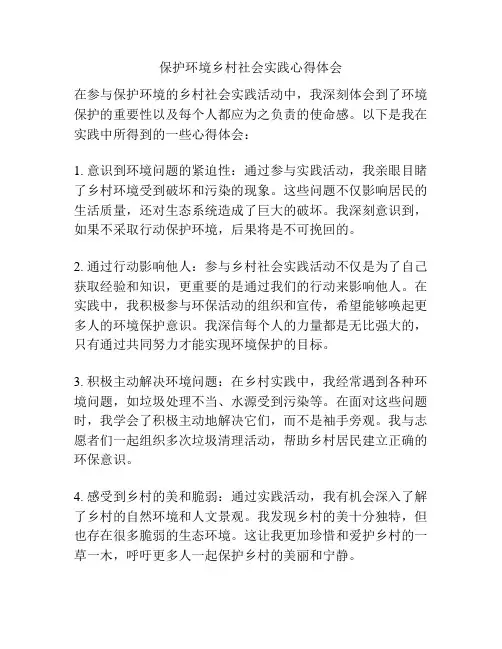 保护环境乡村社会实践心得体会

在参与保护环境的乡村社会实践活动中，我深刻体会到了环境保护的重要性以及每个人都应为之负责的使命感。以下是我在实践中所得到的一些心得体会：

1. 意识到环境问题的紧迫性：通过参与实践活动，我亲眼目睹了乡村环境受到破坏和污染的现象。这些问题不仅影响居民的生活质量，还对生态系统造成了巨大的破坏。我深刻意识到，如果不采取行动保护环境，后果将是不可挽回的。

2. 通过行动影响他人：参与乡村社会实践活动不仅是为了自己获取经验和知识，更重要的是通过我们的行动来影响他人。在实践中，我积极参与环保活动的组织和宣传，希望能够唤起更多人的环境保护意识。我深信每个人的力量都是无比强大的，只有通过共同努力才能实现环境保护的目标。

3. 积极主动解决环境问题：在乡村实践中，我经常遇到各种环境问题，如垃圾处理不当、水源受到污染等。在面对这些问题时，我学会了积极主动地解决它们，而不是袖手旁观。我与志愿者们一起组织多次垃圾清理活动，帮助乡村居民建立正确的环保意识。

4. 感受到乡村的美和脆弱：通过实践活动，我有机会深入了解了乡村的自然环境和人文景观。我发现乡村的美十分独特，但也存在很多脆弱的生态环境。这让我更加珍惜和爱护乡村的一草一木，呼吁更多人一起保护乡村的美丽和宁静。